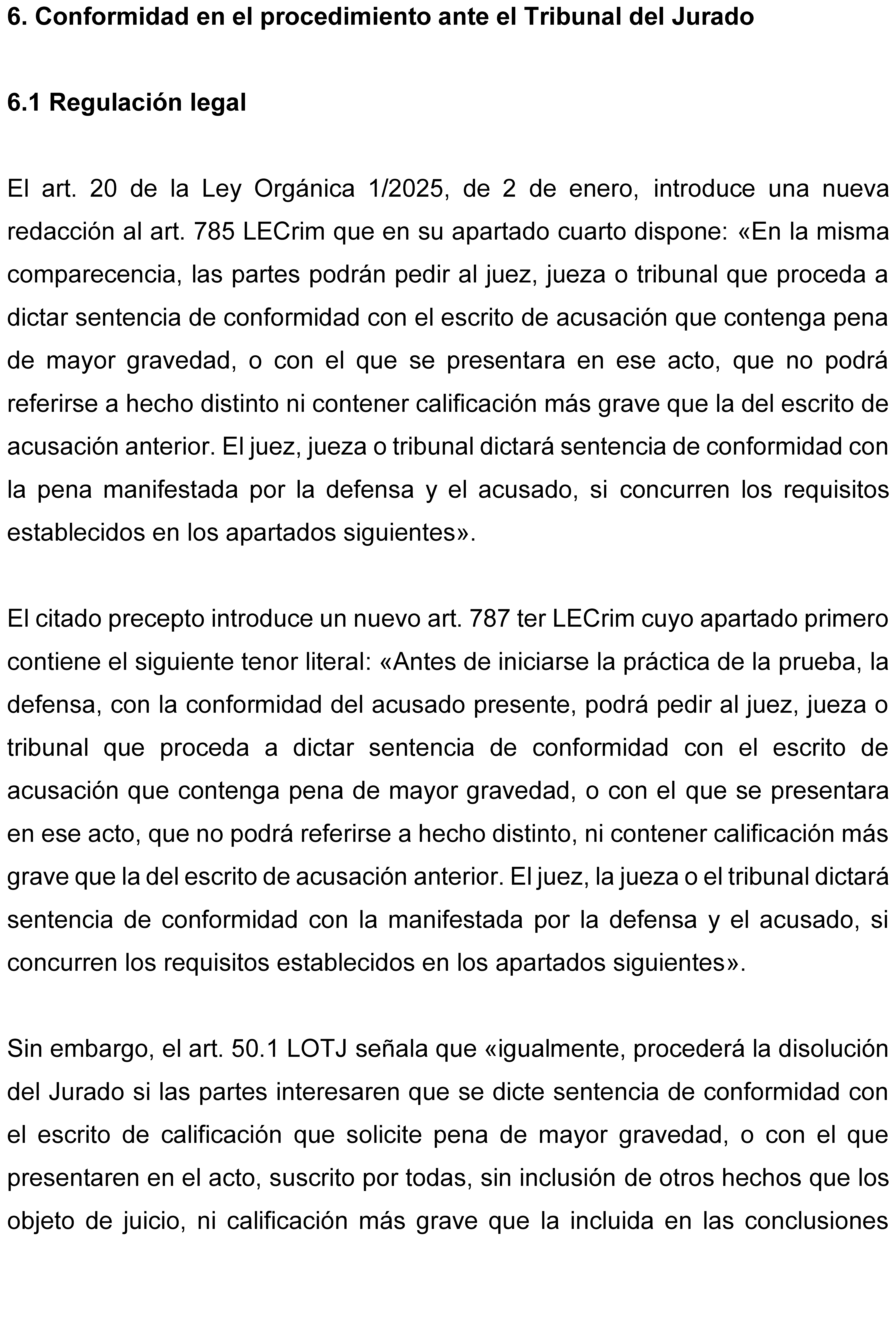 6. Conformidad en el procedimiento ante el Tribunal del Jurado

6.1 Regulación legal

El art. 20 de la Ley Orgánica 1/2025, de 2 de enero, introduce una nueva redacción al art. 785 LECrim que en su apartado cuarto dispone: «En la misma comparecencia, las partes podrán pedir al juez, jueza o tribunal que proceda a dictar sentencia de conformidad con el escrito de acusación que contenga pena de mayor gravedad, o con el que se presentara en ese acto, que no podrá referirse a hecho distinto ni contener calificación más grave que la del escrito de acusación anterior. El juez, jueza o tribunal dictará sentencia de conformidad con la pena manifestada por la defensa y el acusado, si concurren los requisitos establecidos en los apartados siguientes».

El citado precepto introduce un nuevo art. 787 ter LECrim cuyo apartado primero contiene el siguiente tenor literal: «Antes de iniciarse la práctica de la prueba, la defensa, con la conformidad del acusado presente, podrá pedir al juez, jueza o tribunal que proceda a dictar sentencia de conformidad con el escrito de acusación que contenga pena de mayor gravedad, o con el que se presentara en ese acto, que no podrá referirse a hecho distinto, ni contener calificación más grave que la del escrito de acusación anterior. El juez, la jueza o el tribunal dictará sentencia de conformidad con la manifestada por la defensa y el acusado, si concurren los requisitos establecidos en los apartados siguientes».

Sin embargo, el art. 50.1 LOTJ señala que «igualmente, procederá la disolución del Jurado si las partes interesaren que se dicte sentencia de conformidad con el escrito de calificación que solicite pena de mayor gravedad, o con el que presentaren en el acto, suscrito por todas, sin inclusión de otros hechos que los objeto de juicio, ni calificación más grave que la incluida en las conclusiones